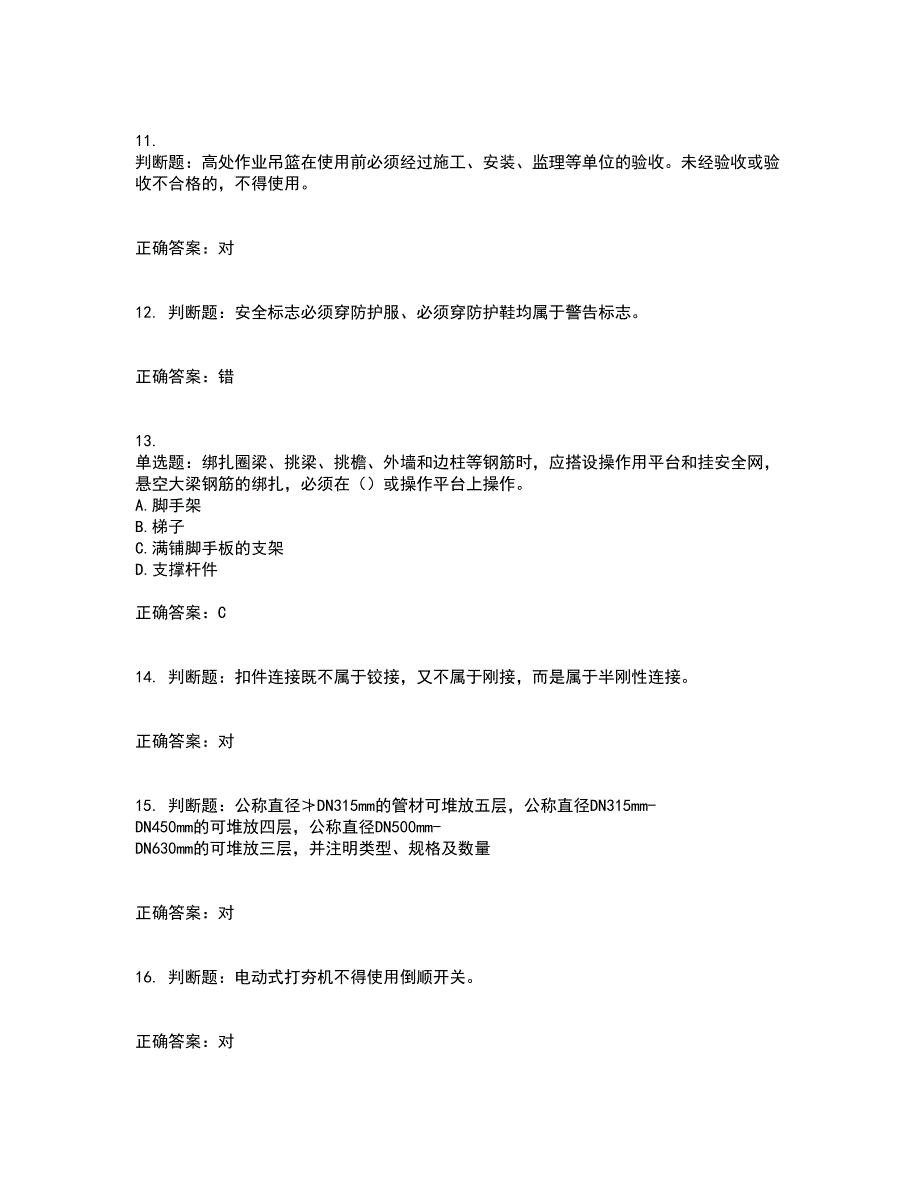 11.
判断题：高处作业吊篮在使用前必须经过施工、安装、监理等单位的验收。未经验收或验收不合格的，不得使用。

正确答案：对

12. 判断题：安全标志必须穿防护服、必须穿防护鞋均属于警告标志。

正确答案：错

13.
单选题：绑扎圈梁、挑梁、挑檐、外墙和边柱等钢筋时，应搭设操作用平台和挂安全网，悬空大梁钢筋的绑扎，必须在（）或操作平台上操作。
A.脚手架
B.梯子
C.满铺脚手板的支架
D.支撑杆件

正确答案：C

14. 判断题：扣件连接既不属于铰接，又不属于刚接，而是属于半刚性连接。

正确答案：对

15. 判断题：公称直径≯DN315mm的管材可堆放五层，公称直径DN315mm-DN450mm的可堆放四层，公称直径DN500mm-DN630mm的可堆放三层，并注明类型、规格及数量

正确答案：对

16. 判断题：电动式打夯机不得使用倒顺开关。

正确答案：对